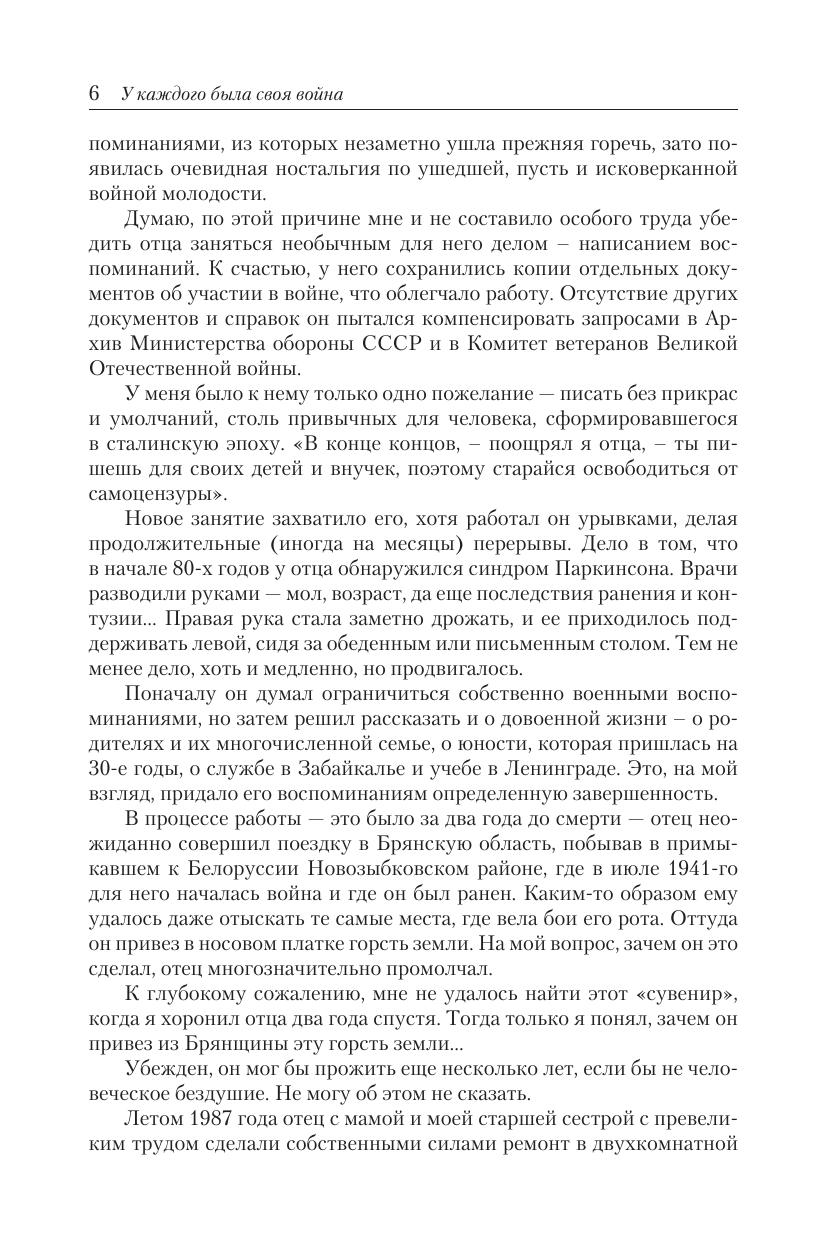 6 У каждого была своя война

поминаниями, из которых незаметно ушла прежняя горечь, зато появилась очевидная ностальгия по ушедшей, пусть и исковерканной войной молодости.

Думаю, по этой причине мне и не составило особого труда убедить отца заняться необычным для него делом – написанием воспоминаний. К счастью, у него сохранились копии отдельных документов об участии в войне, что облегчало работу. Отсутствие других документов и справок он пытался компенсировать запросами в Архив Министерства обороны СССР и в Комитет ветеранов Великой Отечественной войны.

У меня было к нему только одно пожелание — писать без прикрас и умолчаний, столь привычных для человека, сформировавшегося в сталинскую эпоху. «В конце концов, – поощрял я отца, – ты пишешь для своих детей и внучек, поэтому старайся освободиться от самоцензуры».

Новое занятие захватило его, хотя работал он урывками, делая продолжительные (иногда на месяцы) перерывы. Дело в том, что в начале 80-х годов у отца обнаружился синдром Паркинсона. Врачи разводили руками — мол, возраст, да еще последствия ранения и контузии... Правая рука стала заметно дрожать, и ее приходилось поддерживать левой, сидя за обеденным или письменным столом. Тем не менее дело, хоть и медленно, но продвигалось.

Поначалу он думал ограничиться собственно военными воспоминаниями, но затем решил рассказать и о довоенной жизни – о родителях и их многочисленной семье, о юности, которая пришлась на 30-е годы, о службе в Забайкалье и учебе в Ленинграде. Это, на мой взгляд, придало его воспоминаниям определенную завершенность.

В процессе работы — это было за два года до смерти — отец неожиданно совершил поездку в Брянскую область, побывав в примыкавшем к Белоруссии Новозыбковском районе, где в июле 1941-го для него началась война и где он был ранен. Каким-то образом ему удалось даже отыскать те самые места, где вела бои его рота. Оттуда он привез в носовом платке горсть земли. На мой вопрос, зачем он это сделал, отец многозначительно промолчал.

К глубокому сожалению, мне не удалось найти этот «сувенир», когда я хоронил отца два года спустя. Тогда только я понял, зачем он привез из Брянщины эту горсть земли...

Убежден, он мог бы прожить еще несколько лет, если бы не человеческое бездушие. Не могу об этом не сказать.

Летом 1987 года отец с мамой и моей старшей сестрой с превеликим трудом сделали собственными силами ремонт в двухкомнатной